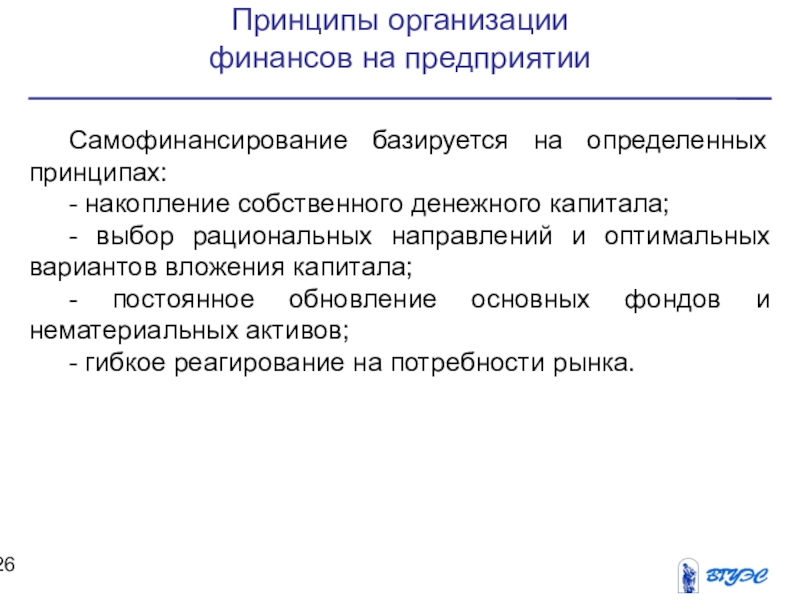 Принципы организации финансов на предприятии

Самофинансирование базируется на определенных принципах:

- накопление собственного денежного капитала;

- выбор рациональных направлений и оптимальных вариантов вложения капитала;

- постоянное обновление основных фондов и нематериальных активов;

- гибкое реагирование на потребности рынка.

26

ВГУЭС